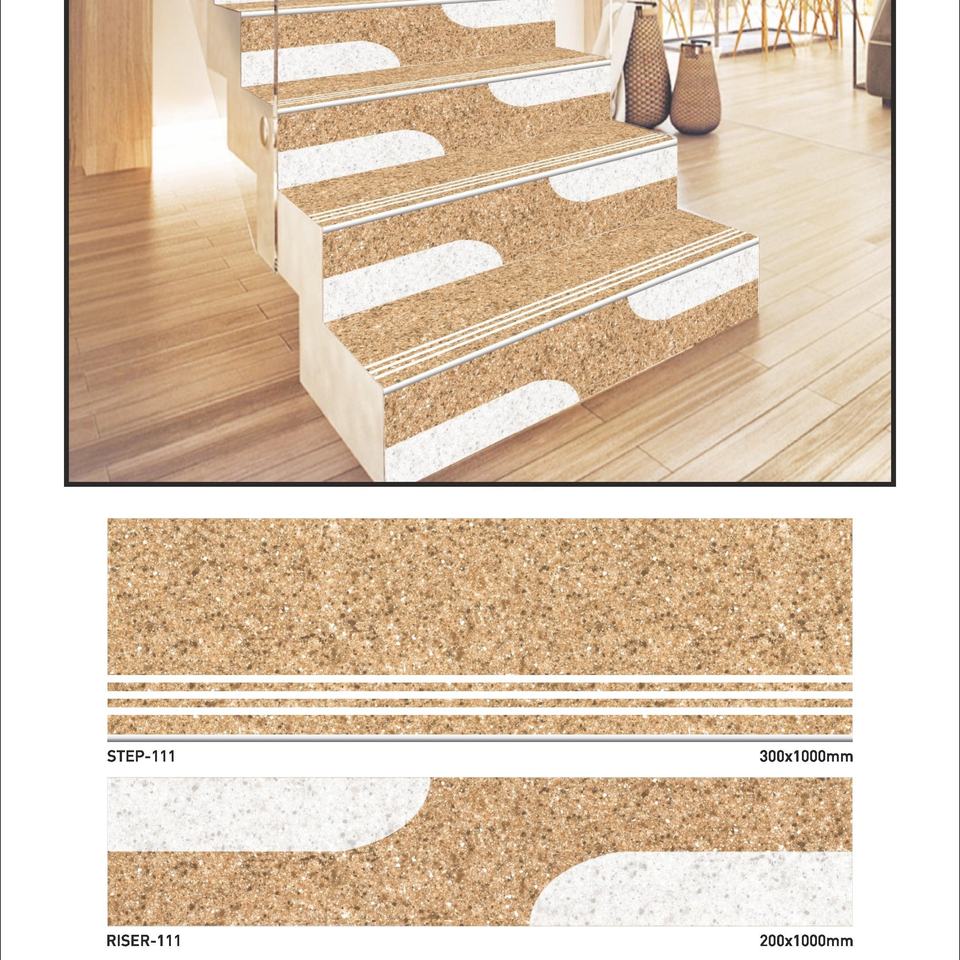 STEP-111

300x1000mm

RISER-111

200x1000mm